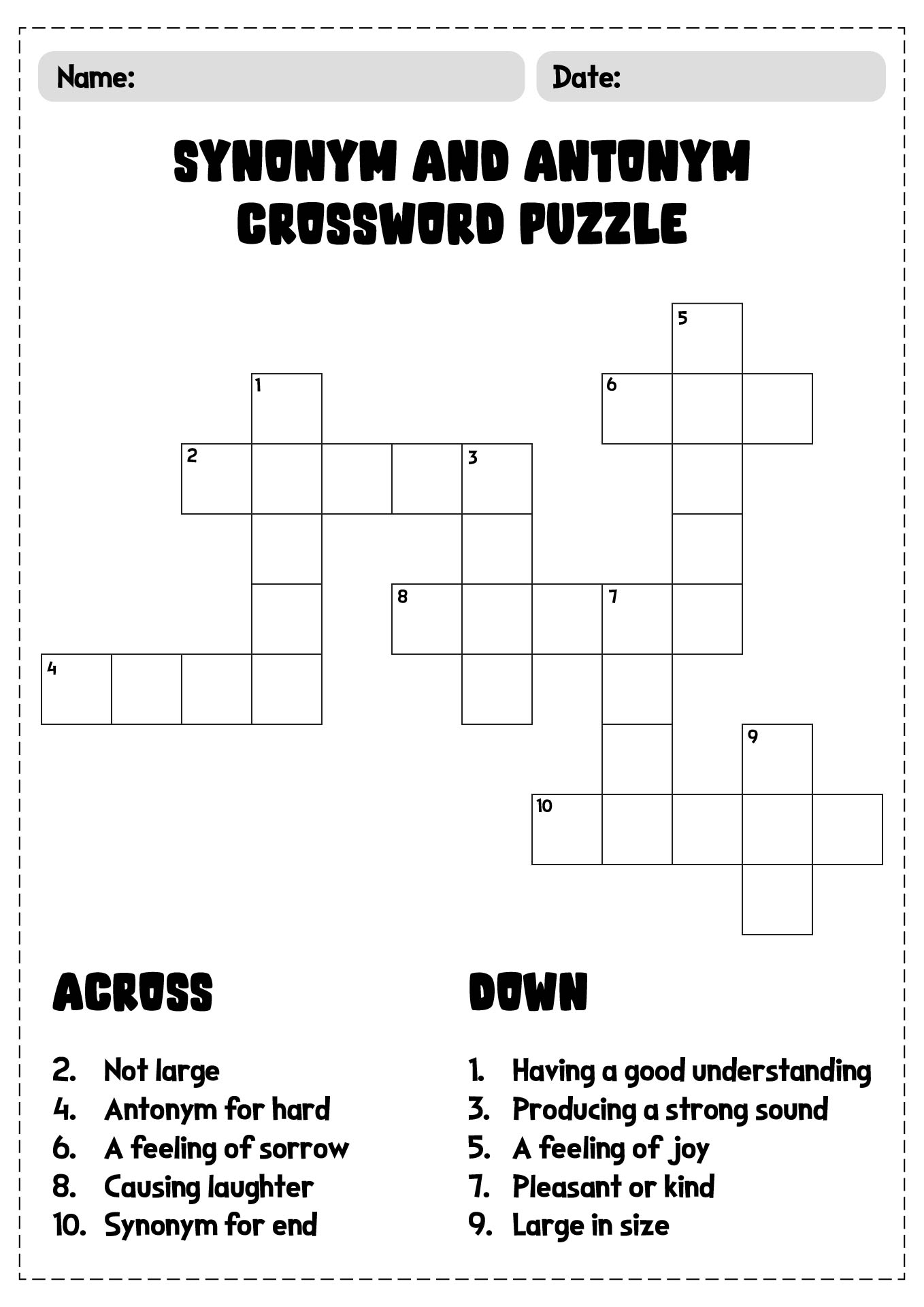 Name:

Date:

SYNONYM AND ANTONYM CROSSWORD PUZZLE

5

1

6

2

3

8

7

4

9

10

ACROSS

2. Not large
4. Antonym for hard
6. A feeling of sorrow
8. Causing laughter
10. Synonym for end

DOWN

1. Having a good understanding
3. Producing a strong sound
5. A feeling of joy
7. Pleasant or kind
9. Large in size